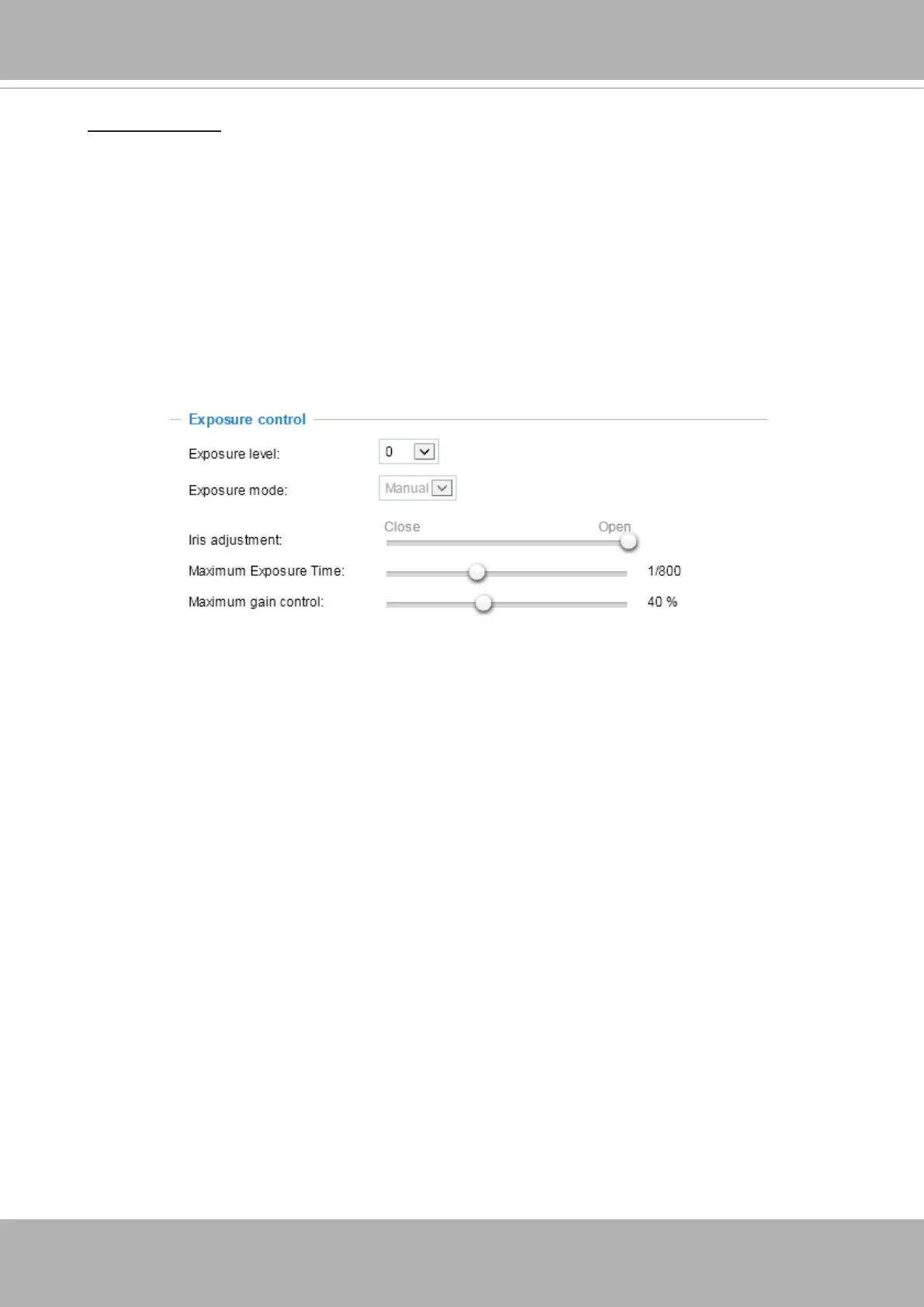 Exposure control

Exposure level:
0

Exposure mode:
Manual

Iris adjustment:
Close
Open

Maximum Exposure Time:
1/800

Maximum gain control:
40 %